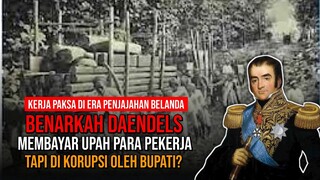 KERJA PAKSA DI ERA PENJAJAHAN BELANDA

BENARKAH DAENDELS

MEMBAYAR UPAH PARA PEKERJA

TAPI DI KORUPSI OLEH BUPATI?